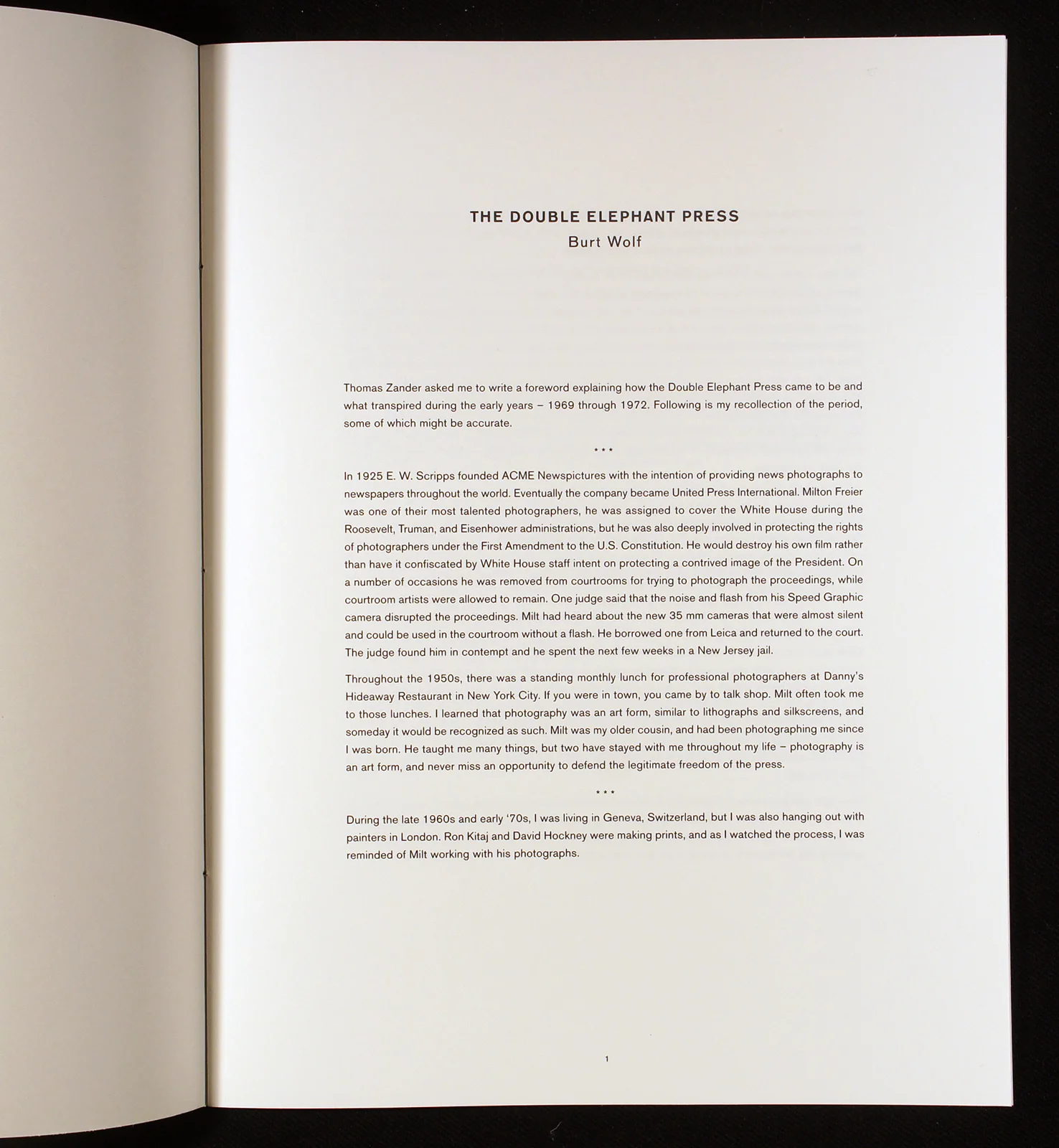 THE DOUBLE ELEPHANT PRESS
Burt Wolf

Thomas Zander asked me to write a foreword explaining how the Double Elephant Press came to be and what transpired during the early years – 1969 through 1972. Following is my recollection of the period, some of which might be accurate.

* * *

In 1925 E. W. Scripps founded ACME Newspictures with the intention of providing news photographs to newspapers throughout the world. Eventually the company became United Press International. Milton Freier was one of their most talented photographers, he was assigned to cover the White House during the Roosevelt, Truman, and Eisenhower administrations, but he was also deeply involved in protecting the rights of photographers under the First Amendment to the U.S. Constitution. He would destroy his own film rather than have it confiscated by White House staff intent on protecting a contrived image of the President. On a number of occasions he was removed from courtrooms for trying to photograph the proceedings, while courtroom artists were allowed to remain. One judge said that the noise and flash from his Speed Graphic camera disrupted the proceedings. Milt had heard about the new 35 mm cameras that were almost silent and could be used in the courtroom without a flash. He borrowed one from Leica and returned to the court. The judge found him in contempt and he spent the next few weeks in a New Jersey jail.

Throughout the 1950s, there was a standing monthly lunch for professional photographers at Danny's Hideaway Restaurant in New York City. If you were in town, you came by to talk shop. Milt often took me to those lunches. I learned that photography was an art form, similar to lithographs and silkscreens, and someday it would be recognized as such. Milt was my older cousin, and had been photographing me since I was born. He taught me many things, but two have stayed with me throughout my life – photography is an art form, and never miss an opportunity to defend the legitimate freedom of the press.

* * *

During the late 1960s and early '70s, I was living in Geneva, Switzerland, but I was also hanging out with painters in London. Ron Kitaj and David Hockney were making prints, and as I watched the process, I was reminded of Milt working with his photographs.

1